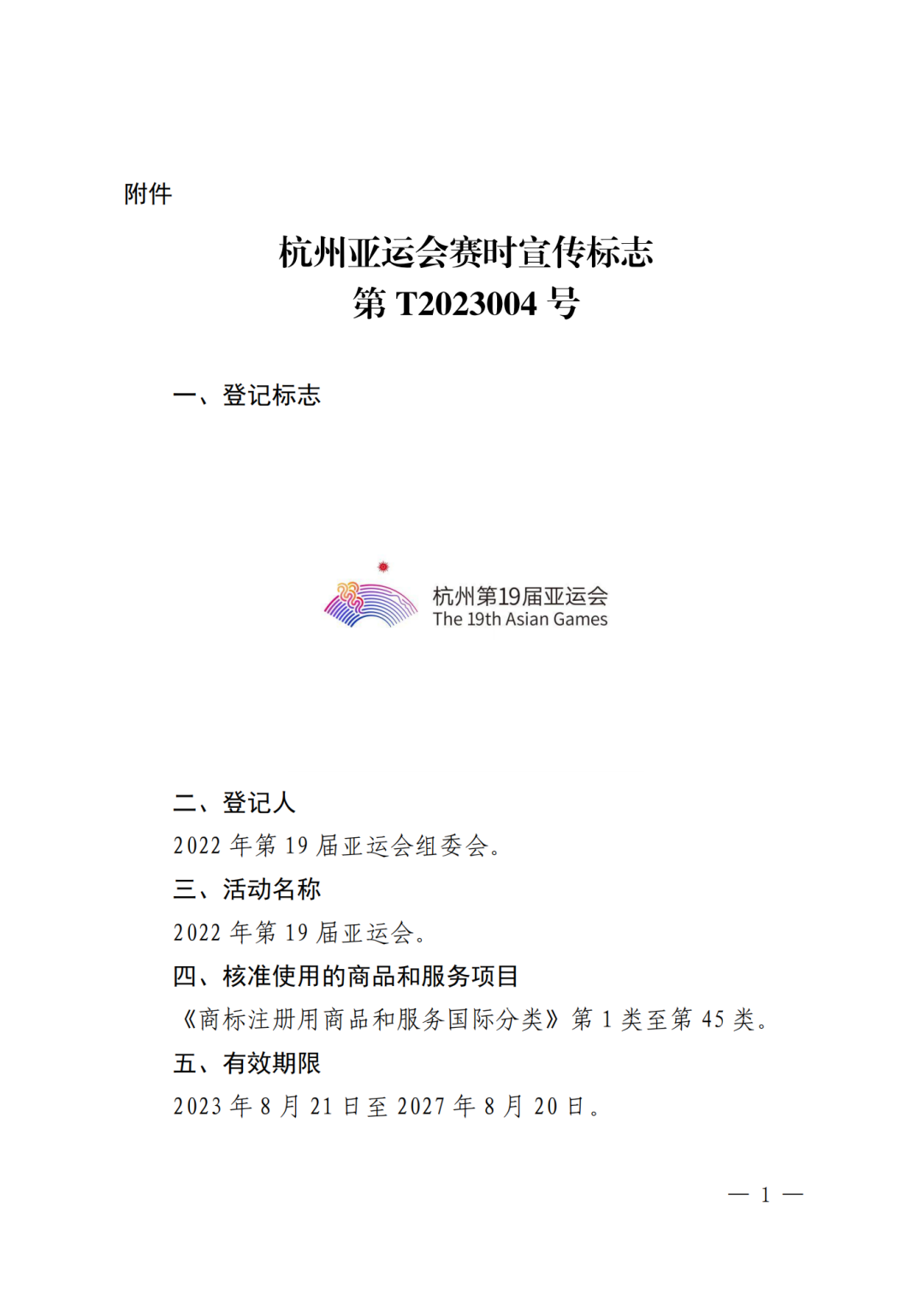 附件

杭州亚运会赛时宣传标志
第 T2023004 号

一、登记标志

杭州第19届亚运会
The 19th Asian Games

二、登记人

2022 年第 19 届亚运会组委会。

三、活动名称

2022 年第 19 届亚运会。

四、核准使用的商品和服务项目

《商标注册用商品和服务国际分类》第 1 类至第 45 类。

五、有效期限

2023 年 8 月 21 日至 2027 年 8 月 20 日。

— 1 —